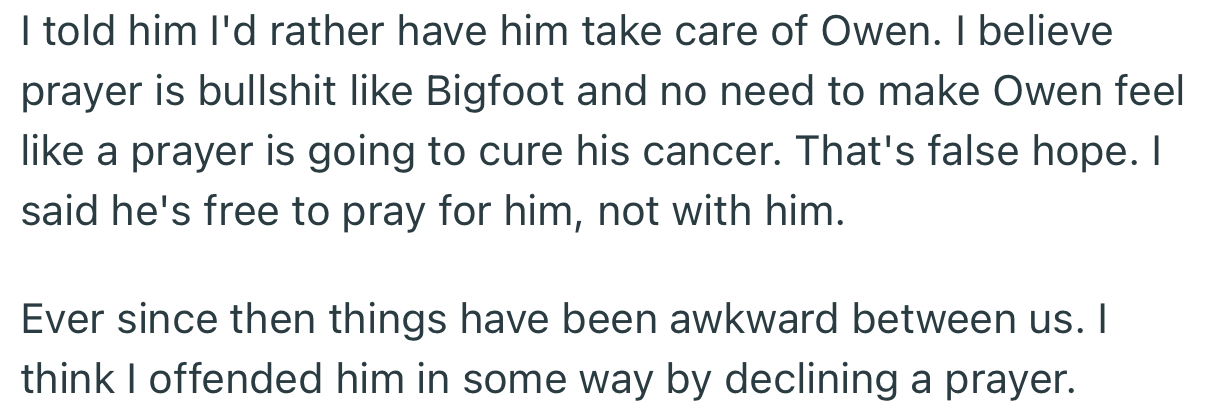 I told him I'd rather have him take care of Owen. I believe prayer is bullshit like Bigfoot and no need to make Owen feel like a prayer is going to cure his cancer. That's false hope. I said he's free to pray for him, not with him.

Ever since then things have been awkward between us. I think I offended him in some way by declining a prayer.